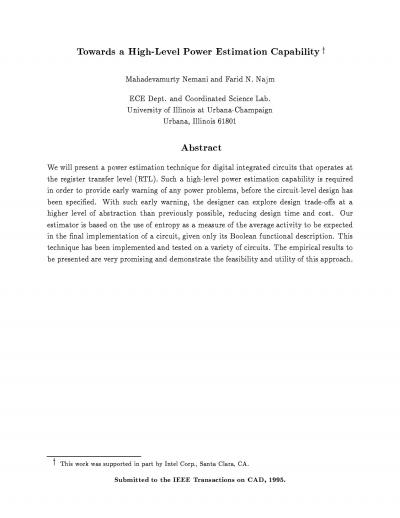 Towards a High-Level Power Estimation Capability †

Mahadevamurty Nemani and Farid N. Najm

ECE Dept. and Coordinated Science Lab.
University of Illinois at Urbana-Champaign
Urbana, Illinois 61801

Abstract

We will present a power estimation technique for digital integrated circuits that operates at the register transfer level (RTL). Such a high-level power estimation capability is required in order to provide early warning of any power problems, before the circuit-level design has been specified. With such early warning, the designer can explore design trade-offs at a higher level of abstraction than previously possible, reducing design time and cost. Our estimator is based on the use of entropy as a measure of the average activity to be expected in the final implementation of a circuit, given only its Boolean functional description. This technique has been implemented and tested on a variety of circuits. The empirical results to be presented are very promising and demonstrate the feasibility and utility of this approach.

† This work was supported in part by Intel Corp., Santa Clara, CA.

Submitted to the IEEE Transactions on CAD, 1995.